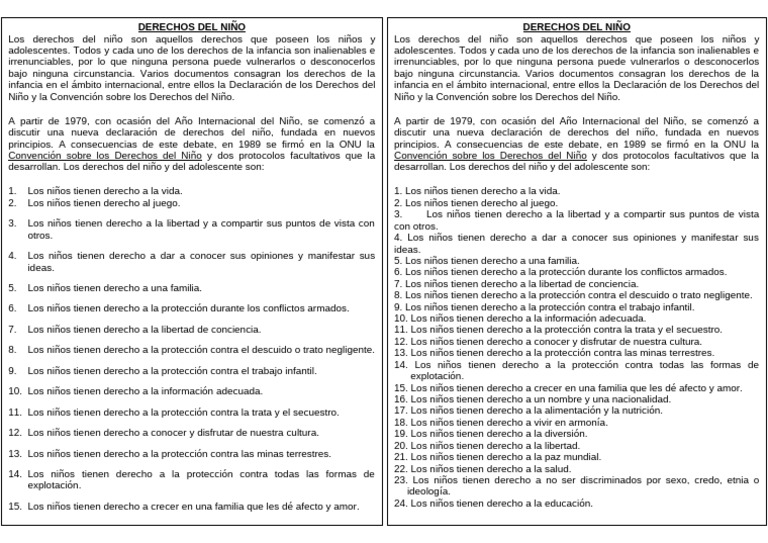 DERECHOS DEL NIÑO

Los derechos del niño son aquellos derechos que poseen los niños y adolescentes. Todos y cada uno de los derechos de la infancia son inalienables e irrenunciables, por lo que ninguna persona puede vulnerarlos o desconocerlos bajo ninguna circunstancia. Varios documentos consagran los derechos de la infancia en el ámbito internacional, entre ellos la Declaración de los Derechos del Niño y la Convención sobre los Derechos del Niño.

A partir de 1979, con ocasión del Año Internacional del Niño, se comenzó a discutir una nueva declaración de derechos del niño, fundada en nuevos principios. A consecuencias de este debate, en 1989 se firmó en la ONU la Convención sobre los Derechos del Niño y dos protocolos facultativos que la desarrollan. Los derechos del niño y del adolescente son:

1. Los niños tienen derecho a la vida.
2. Los niños tienen derecho al juego.
3. Los niños tienen derecho a la libertad y a compartir sus puntos de vista con otros.
4. Los niños tienen derecho a dar a conocer sus opiniones y manifestar sus ideas.
5. Los niños tienen derecho a una familia.
6. Los niños tienen derecho a la protección durante los conflictos armados.
7. Los niños tienen derecho a la libertad de conciencia.
8. Los niños tienen derecho a la protección contra el descuido o trato negligente.
9. Los niños tienen derecho a la protección contra el trabajo infantil.
10. Los niños tienen derecho a la información adecuada.
11. Los niños tienen derecho a la protección contra la trata y el secuestro.
12. Los niños tienen derecho a conocer y disfrutar de nuestra cultura.
13. Los niños tienen derecho a la protección contra las minas terrestres.
14. Los niños tienen derecho a la protección contra todas las formas de explotación.
15. Los niños tienen derecho a crecer en una familia que les dé afecto y amor.

DERECHOS DEL NIÑO

Los derechos del niño son aquellos derechos que poseen los niños y adolescentes. Todos y cada uno de los derechos de la infancia son inalienables e irrenunciables, por lo que ninguna persona puede vulnerarlos o desconocerlos bajo ninguna circunstancia. Varios documentos consagran los derechos de la infancia en el ámbito internacional, entre ellos la Declaración de los Derechos del Niño y la Convención sobre los Derechos del Niño.

A partir de 1979, con ocasión del Año Internacional del Niño, se comenzó a discutir una nueva declaración de derechos del niño, fundada en nuevos principios. A consecuencias de este debate, en 1989 se firmó en la ONU la Convención sobre los Derechos del Niño y dos protocolos facultativos que la desarrollan. Los derechos del niño y del adolescente son:

1. Los niños tienen derecho a la vida.
2. Los niños tienen derecho al juego.
3. Los niños tienen derecho a la libertad y a compartir sus puntos de vista con otros.
4. Los niños tienen derecho a dar a conocer sus opiniones y manifestar sus ideas.
5. Los niños tienen derecho a una familia.
6. Los niños tienen derecho a la protección durante los conflictos armados.
7. Los niños tienen derecho a la libertad de conciencia.
8. Los niños tienen derecho a la protección contra el descuido o trato negligente.
9. Los niños tienen derecho a la protección contra el trabajo infantil.
10. Los niños tienen derecho a la información adecuada.
11. Los niños tienen derecho a la protección contra la trata y el secuestro.
12. Los niños tienen derecho a conocer y disfrutar de nuestra cultura.
13. Los niños tienen derecho a la protección contra las minas terrestres.
14. Los niños tienen derecho a la protección contra todas las formas de explotación.
15. Los niños tienen derecho a crecer en una familia que les dé afecto y amor.
16. Los niños tienen derecho a un nombre y una nacionalidad.
17. Los niños tienen derecho a la alimentación y la nutrición.
18. Los niños tienen derecho a vivir en armonía.
19. Los niños tienen derecho a la diversión.
20. Los niños tienen derecho a la libertad.
21. Los niños tienen derecho a la paz mundial.
22. Los niños tienen derecho a la salud.
23. Los niños tienen derecho a no ser discriminados por sexo, credo, etnia o ideología.
24. Los niños tienen derecho a la educación.